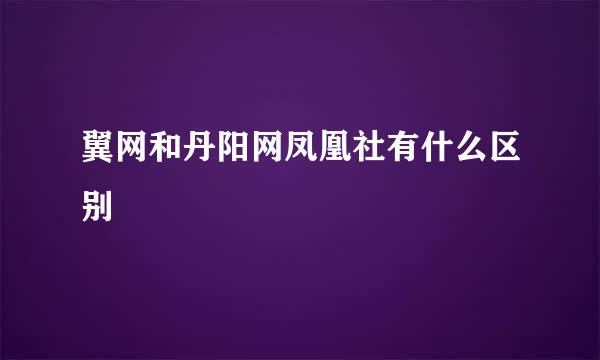 翼网和丹阳网凤凰社有什么区别